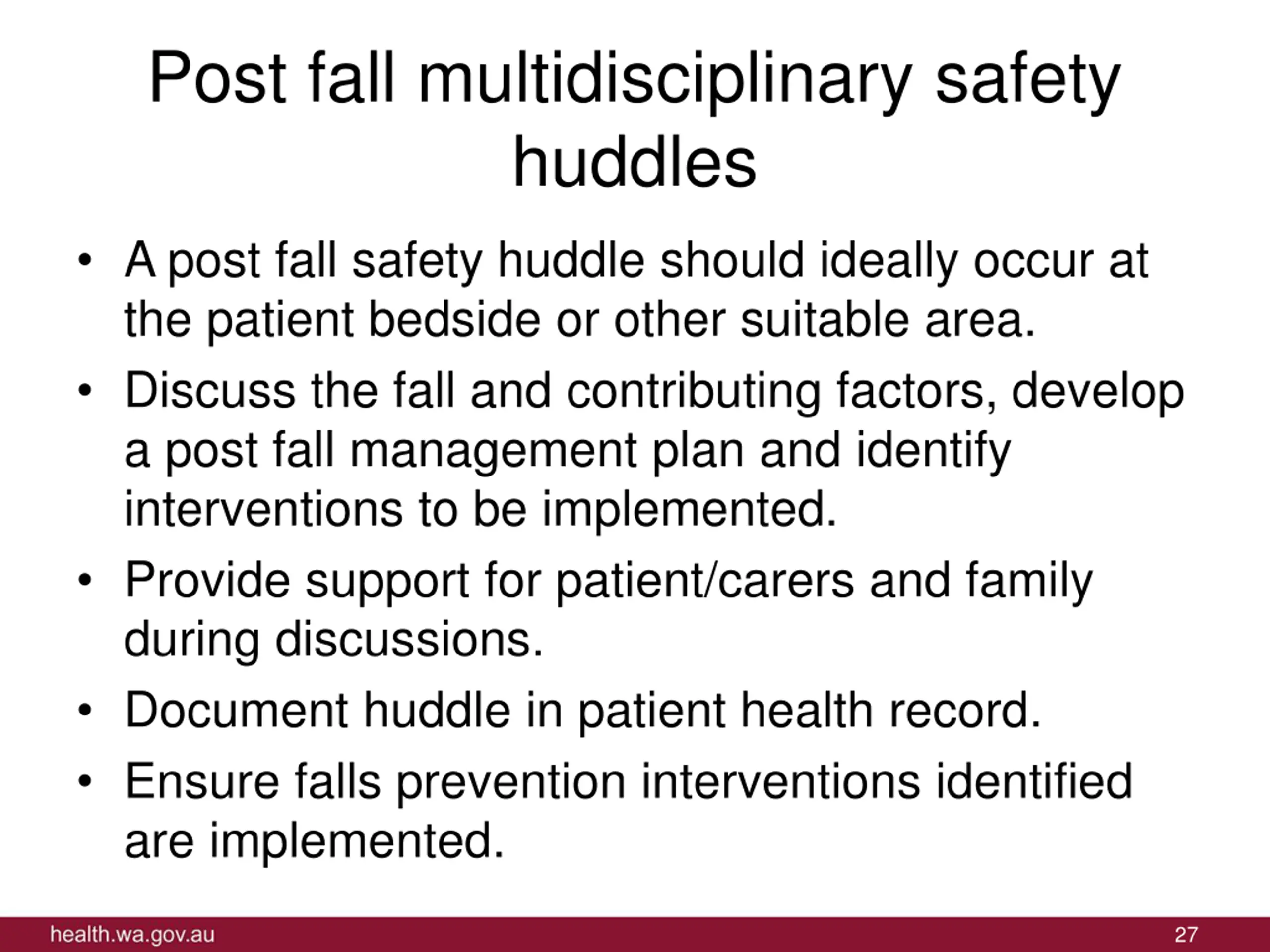 Post fall multidisciplinary safety huddles

• A post fall safety huddle should ideally occur at the patient bedside or other suitable area.

• Discuss the fall and contributing factors, develop a post fall management plan and identify interventions to be implemented.

• Provide support for patient/carers and family during discussions.

• Document huddle in patient health record.

• Ensure falls prevention interventions identified are implemented.

health.wa.gov.au

27